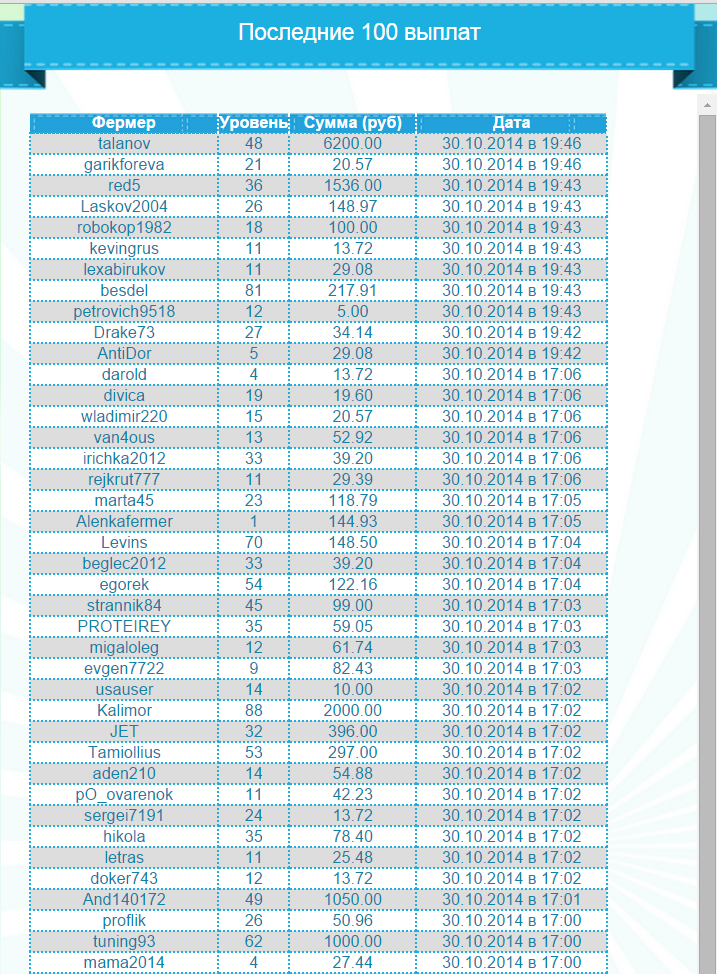 Последние 100 выплат

| Фермер | Уровень | Сумма (руб) | Дата |
|---|---|---|---|
| talanov | 48 | 6200.00 | 30.10.2014 в 19:46 |
| garikforeva | 21 | 20.57 | 30.10.2014 в 19:46 |
| red5 | 36 | 1536.00 | 30.10.2014 в 19:43 |
| Laskov2004 | 26 | 148.97 | 30.10.2014 в 19:43 |
| robokop1982 | 18 | 100.00 | 30.10.2014 в 19:43 |
| kevingrus | 11 | 13.72 | 30.10.2014 в 19:43 |
| lexabirukov | 11 | 29.08 | 30.10.2014 в 19:43 |
| besdel | 81 | 217.91 | 30.10.2014 в 19:43 |
| petrovich9518 | 12 | 5.00 | 30.10.2014 в 19:43 |
| Drake73 | 27 | 34.14 | 30.10.2014 в 19:42 |
| AntiDor | 5 | 29.08 | 30.10.2014 в 19:42 |
| darold | 4 | 13.72 | 30.10.2014 в 17:06 |
| divica | 19 | 19.60 | 30.10.2014 в 17:06 |
| wladimir220 | 15 | 20.57 | 30.10.2014 в 17:06 |
| van4ous | 13 | 52.92 | 30.10.2014 в 17:06 |
| irichka2012 | 33 | 39.20 | 30.10.2014 в 17:06 |
| rejkrut777 | 11 | 29.39 | 30.10.2014 в 17:06 |
| marta45 | 23 | 118.79 | 30.10.2014 в 17:05 |
| Alenkafermer | 1 | 144.93 | 30.10.2014 в 17:05 |
| Levins | 70 | 148.50 | 30.10.2014 в 17:04 |
| beglec2012 | 33 | 39.20 | 30.10.2014 в 17:04 |
| egorek | 54 | 122.16 | 30.10.2014 в 17:04 |
| strannik84 | 45 | 99.00 | 30.10.2014 в 17:03 |
| PROTEIREY | 35 | 59.05 | 30.10.2014 в 17:03 |
| migaloleg | 12 | 61.74 | 30.10.2014 в 17:03 |
| evgen7722 | 9 | 82.43 | 30.10.2014 в 17:03 |
| usauser | 14 | 10.00 | 30.10.2014 в 17:02 |
| Kalimor | 88 | 2000.00 | 30.10.2014 в 17:02 |
| JET | 32 | 396.00 | 30.10.2014 в 17:02 |
| Tamiollius | 53 | 297.00 | 30.10.2014 в 17:02 |
| aden210 | 14 | 54.88 | 30.10.2014 в 17:02 |
| pO_ovarenok | 11 | 42.23 | 30.10.2014 в 17:02 |
| sergei7191 | 24 | 13.72 | 30.10.2014 в 17:02 |
| hikola | 35 | 78.40 | 30.10.2014 в 17:02 |
| letras | 11 | 25.48 | 30.10.2014 в 17:02 |
| doker743 | 12 | 13.72 | 30.10.2014 в 17:02 |
| And140172 | 49 | 1050.00 | 30.10.2014 в 17:01 |
| proflik | 26 | 50.96 | 30.10.2014 в 17:00 |
| tuning93 | 62 | 1000.00 | 30.10.2014 в 17:00 |
| mama2014 | 4 | 27.44 | 30.10.2014 в 17:00 |